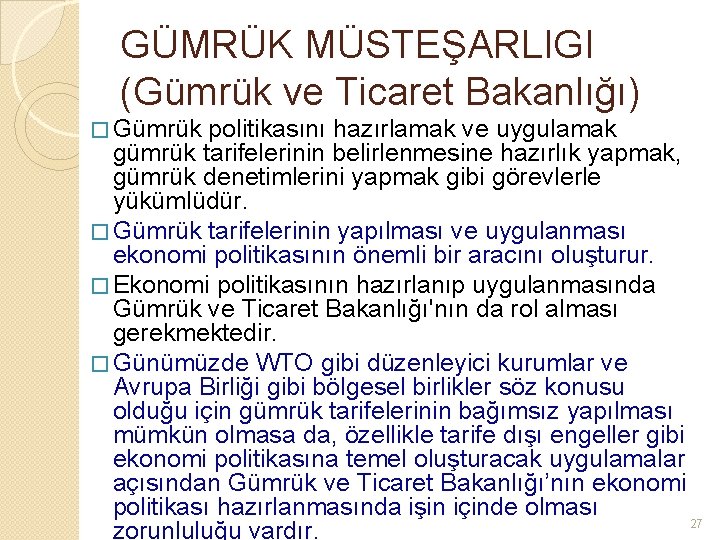 GÜMRÜK MÜSTEŞARLIGI
(Gümrük ve Ticaret Bakanlığı)

☐ Gümrük politikasını hazırlamak ve uygulamak gümrük tarifelerinin belirlenmesine hazırlık yapmak, gümrük denetimlerini yapmak gibi görevlerle yükümlüdür.

☐ Gümrük tarifelerinin yapılması ve uygulanması ekonomi politikasının önemli bir aracını oluşturur.

☐ Ekonomi politikasının hazırlanıp uygulanmasında Gümrük ve Ticaret Bakanlığı'nın da rol alması gerekmektedir.

☐ Günümüzde WTO gibi düzenleyici kurumlar ve Avrupa Birliği gibi bölgesel birlikler söz konusu olduğu için gümrük tarifelerinin bağımsız yapılması mümkün olmasa da, özellikle tarife dışı engeller gibi ekonomi politikasına temel oluşturacak uygulamalar açısından Gümrük ve Ticaret Bakanlığı'nın ekonomi politikası hazırlanmasında işin içinde olması zorunluluğu vardır.

27